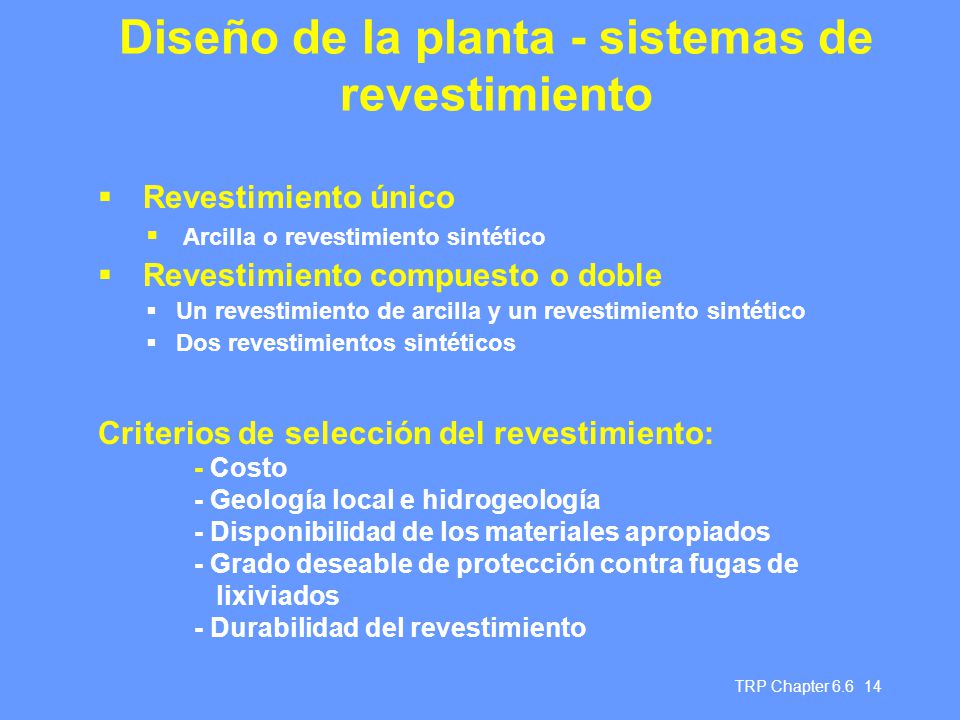 Diseño de la planta - sistemas de revestimiento

▪ Revestimiento único
▪ Arcilla o revestimiento sintético
▪ Revestimiento compuesto o doble
▪ Un revestimiento de arcilla y un revestimiento sintético
▪ Dos revestimientos sintéticos

Criterios de selección del revestimiento:
- Costo
- Geología local e hidrogeología
- Disponibilidad de los materiales apropiados
- Grado deseable de protección contra fugas de lixiviados
- Durabilidad del revestimiento

TRP Chapter 6.6 14